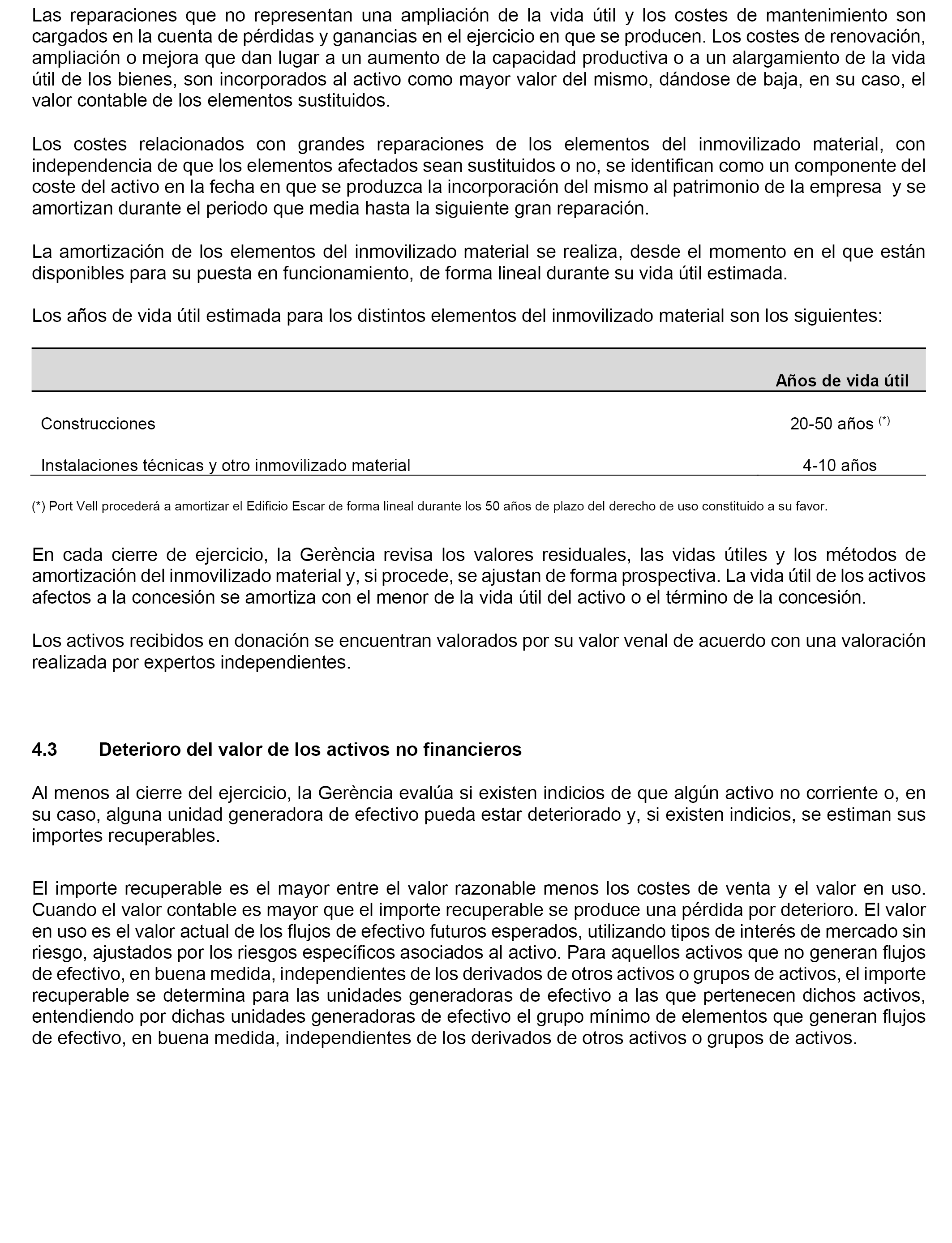 Las reparaciones que no representan una ampliación de la vida útil y los costes de mantenimiento son cargados en la cuenta de pérdidas y ganancias en el ejercicio en que se producen. Los costes de renovación, ampliación o mejora que dan lugar a un aumento de la capacidad productiva o a un alargamiento de la vida útil de los bienes, son incorporados al activo como mayor valor del mismo, dándose de baja, en su caso, el valor contable de los elementos sustituidos.

Los costes relacionados con grandes reparaciones de los elementos del inmovilizado material, con independencia de que los elementos afectados sean sustituidos o no, se identifican como un componente del coste del activo en la fecha en que se produzca la incorporación del mismo al patrimonio de la empresa y se amortizan durante el periodo que media hasta la siguiente gran reparación.

La amortización de los elementos del inmovilizado material se realiza, desde el momento en el que están disponibles para su puesta en funcionamiento, de forma lineal durante su vida útil estimada.

Los años de vida útil estimada para los distintos elementos del inmovilizado material son los siguientes:

| | Años de vida útil |
|---|---|
| Construcciones | 20-50 años $^{(*)}$ |
| Instalaciones técnicas y otro inmovilizado material | 4-10 años |

(*) Port Vell procederá a amortizar el Edificio Escar de forma lineal durante los 50 años de plazo del derecho de uso constituido a su favor.

En cada cierre de ejercicio, la Gerència revisa los valores residuales, las vidas útiles y los métodos de amortización del inmovilizado material y, si procede, se ajustan de forma prospectiva. La vida útil de los activos afectos a la concesión se amortiza con el menor de la vida útil del activo o el término de la concesión.

Los activos recibidos en donación se encuentran valorados por su valor venal de acuerdo con una valoración realizada por expertos independientes.

4.3 Deterioro del valor de los activos no financieros

Al menos al cierre del ejercicio, la Gerència evalúa si existen indicios de que algún activo no corriente o, en su caso, alguna unidad generadora de efectivo pueda estar deteriorado y, si existen indicios, se estiman sus importes recuperables.

El importe recuperable es el mayor entre el valor razonable menos los costes de venta y el valor en uso. Cuando el valor contable es mayor que el importe recuperable se produce una pérdida por deterioro. El valor en uso es el valor actual de los flujos de efectivo futuros esperados, utilizando tipos de interés de mercado sin riesgo, ajustados por los riesgos específicos asociados al activo. Para aquellos activos que no generan flujos de efectivo, en buena medida, independientes de los derivados de otros activos o grupos de activos, el importe recuperable se determina para las unidades generadoras de efectivo a las que pertenecen dichos activos, entendiendo por dichas unidades generadoras de efectivo el grupo mínimo de elementos que generan flujos de efectivo, en buena medida, independientes de los derivados de otros activos o grupos de activos.